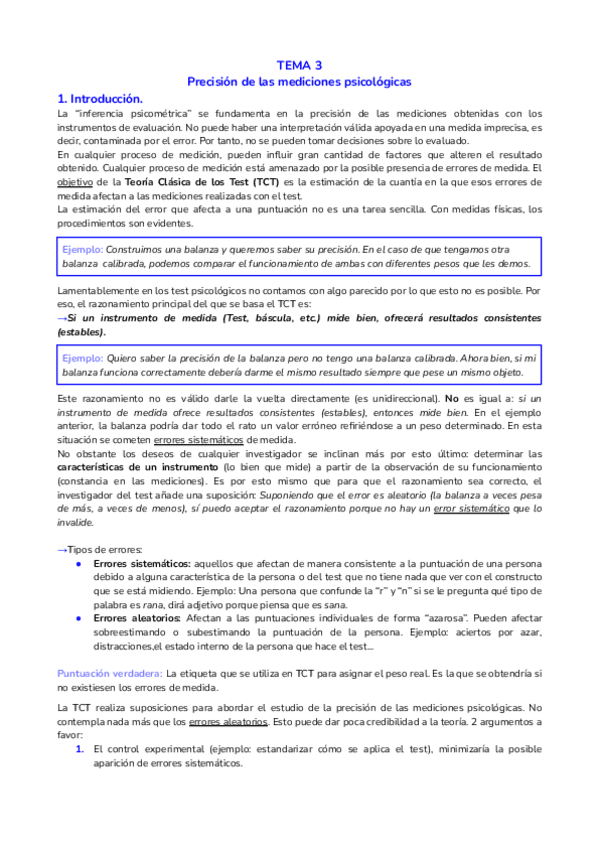 TEMA 3
Precisión de las mediciones psicológicas

1. Introducción.

La "inferencia psicométrica" se fundamenta en la precisión de las mediciones obtenidas con los instrumentos de evaluación. No puede haber una interpretación válida apoyada en una medida imprecisa, es decir, contaminada por el error. Por tanto, no se pueden tomar decisiones sobre lo evaluado.
En cualquier proceso de medición, pueden influir gran cantidad de factores que alteren el resultado obtenido. Cualquier proceso de medición está amenazado por la posible presencia de errores de medida. El objetivo de la Teoría Clásica de los Test (TCT) es la estimación de la cuantía en la que esos errores de medida afectan a las mediciones realizadas con el test.
La estimación del error que afecta a una puntuación no es una tarea sencilla. Con medidas físicas, los procedimientos son evidentes.

Ejemplo: Construimos una balanza y queremos saber su precisión. En el caso de que tengamos otra balanza calibrada, podemos comparar el funcionamiento de ambas con diferentes pesos que les demos.

Lamentablemente en los test psicológicos no contamos con algo parecido por lo que esto no es posible. Por eso, el razonamiento principal del que se basa el TCT es:
→Si un instrumento de medida (Test, báscula, etc.) mide bien, ofrecerá resultados consistentes (estables).

Ejemplo: Quiero saber la precisión de la balanza pero no tengo una balanza calibrada. Ahora bien, si mi balanza funciona correctamente debería darme el mismo resultado siempre que pese un mismo objeto.

Este razonamiento no es válido darle la vuelta directamente (es unidireccional). No es igual a: si un instrumento de medida ofrece resultados consistentes (estables), entonces mide bien. En el ejemplo anterior, la balanza podría dar todo el rato un valor erróneo refiriéndose a un peso determinado. En esta situación se cometen errores sistemáticos de medida.
No obstante los deseos de cualquier investigador se inclinan más por esto último: determinar las características de un instrumento (lo bien que mide) a partir de la observación de su funcionamiento (constancia en las mediciones). Es por esto mismo que para que el razonamiento sea correcto, el investigador del test añade una suposición: Suponiendo que el error es aleatorio (la balanza a veces pesa de más, a veces de menos), sí puedo aceptar el razonamiento porque no hay un error sistemático que lo invalide.

→Tipos de errores:
● Errores sistemáticos: aquellos que afectan de manera consistente a la puntuación de una persona debido a alguna característica de la persona o del test que no tiene nada que ver con el constructo que se está midiendo. Ejemplo: Una persona que confunde la "r" y "n" si se le pregunta qué tipo de palabra es rana, dirá adjetivo porque piensa que es sana.
● Errores aleatorios: Afectan a las puntuaciones individuales de forma "azarosa". Pueden afectar sobreestimando o subestimando la puntuación de la persona. Ejemplo: aciertos por azar, distracciones,el estado interno de la persona que hace el test...

Puntuación verdadera: La etiqueta que se utiliza en TCT para asignar el peso real. Es la que se obtendría si no existiesen los errores de medida.

La TCT realiza suposiciones para abordar el estudio de la precisión de las mediciones psicológicas. No contempla nada más que los errores aleatorios. Esto puede dar poca credibilidad a la teoría. 2 argumentos a favor:
1. El control experimental (ejemplo: estandarizar cómo se aplica el test), minimizaría la posible aparición de errores sistemáticos.